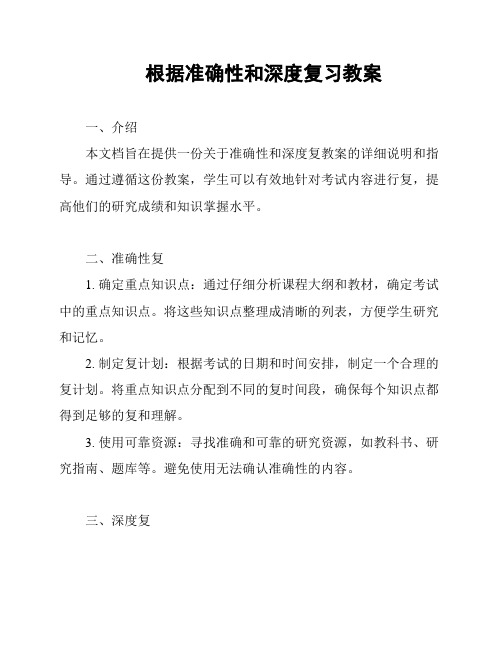 根据准确性和深度复习教案

一、介绍

本文档旨在提供一份关于准确性和深度复教案的详细说明和指导。通过遵循这份教案，学生可以有效地针对考试内容进行复，提高他们的研究成绩和知识掌握水平。

二、准确性复

1. 确定重点知识点：通过仔细分析课程大纲和教材，确定考试中的重点知识点。将这些知识点整理成清晰的列表，方便学生研究和记忆。

2. 制定复计划：根据考试的日期和时间安排，制定一个合理的复计划。将重点知识点分配到不同的复时间段，确保每个知识点都得到足够的复和理解。

3. 使用可靠资源：寻找准确和可靠的研究资源，如教科书、研究指南、题库等。避免使用无法确认准确性的内容。

三、深度复